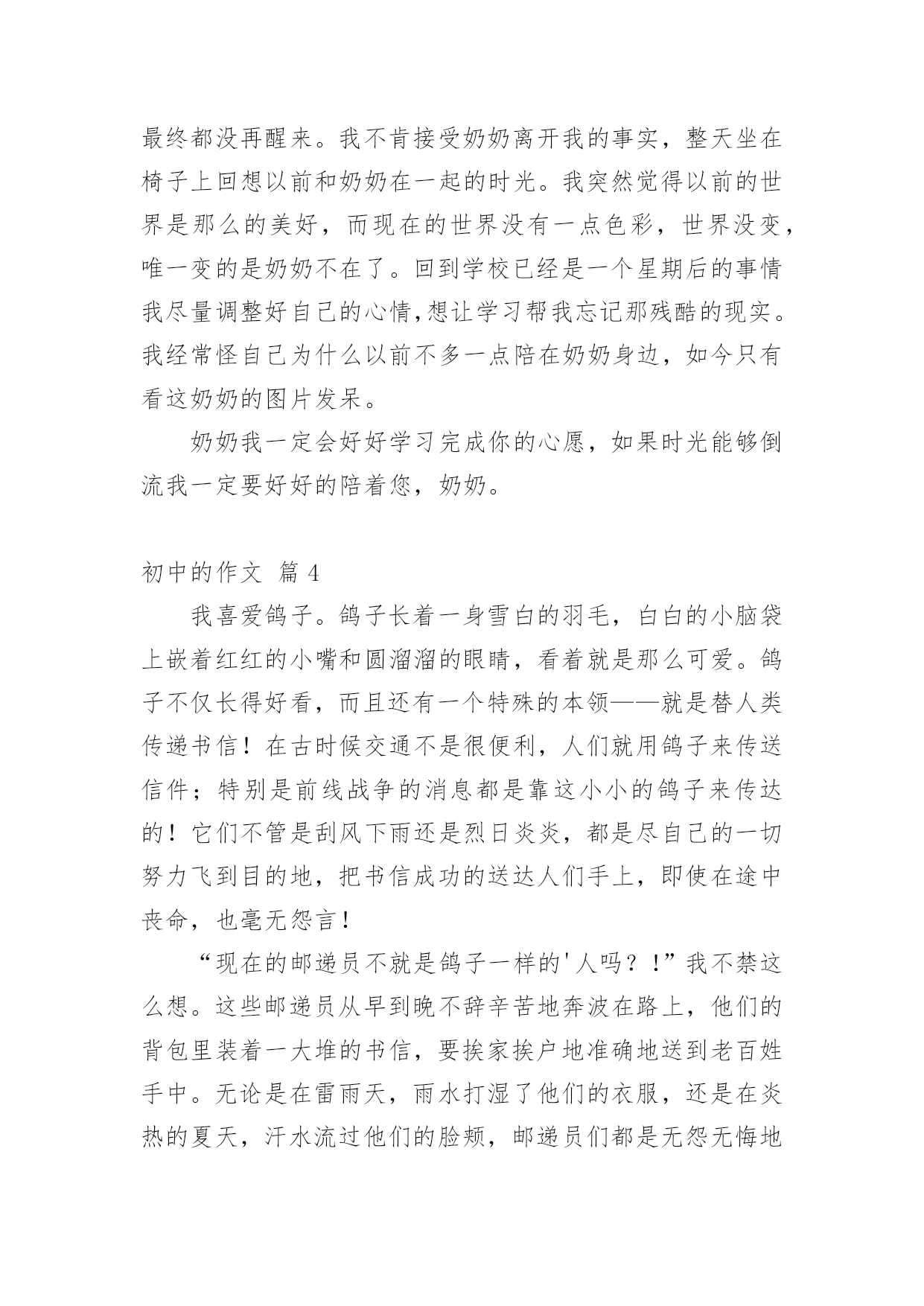 最终都没再醒来。我不肯接受奶奶离开我的事实，整天坐在椅子上回想以前和奶奶在一起的时光。我突然觉得以前的世界是那么的美好，而现在的世界没有一点色彩，世界没变，唯一变的是奶奶不在了。回到学校已经是一个星期后的事情我尽量调整好自己的心情,想让学习帮我忘记那残酷的现实。我经常怪自己为什么以前不多一点陪在奶奶身边，如今只有看这奶奶的图片发呆。

奶奶我一定会好好学习完成你的心愿，如果时光能够倒流我一定要好好的陪着您，奶奶。

初中的作文 篇4

我喜爱鸽子。鸽子长着一身雪白的羽毛，白白的小脑袋上嵌着红红的小嘴和圆溜溜的眼睛，看着就是那么可爱。鸽子不仅长得好看，而且还有一个特殊的本领——就是替人类传递书信！在古时候交通不是很便利，人们就用鸽子来传送信件；特别是前线战争的消息都是靠这小小的鸽子来传达的！它们不管是刮风下雨还是烈日炎炎，都是尽自己的一切努力飞到目的地，把书信成功的送达人们手上，即使在途中丧命，也毫无怨言！

“现在的邮递员不就是鸽子一样的'人吗？！”我不禁这么想。这些邮递员从早到晚不辞辛苦地奔波在路上，他们的背包里装着一大堆的书信，要挨家挨户地准确地送到老百姓手中。无论是在雷雨天，雨水打湿了他们的衣服，还是在炎热的夏天，汗水流过他们的脸颊，邮递员们都是无怨无悔地